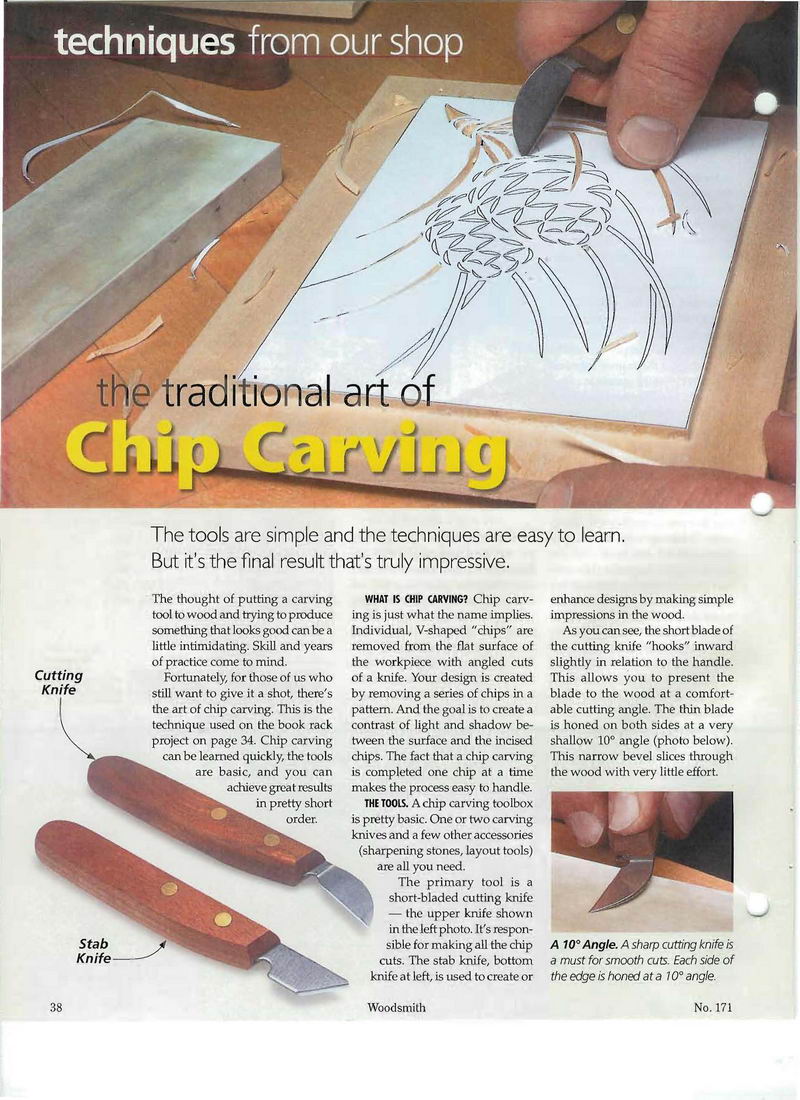 techniques from our shop

the traditional art of
Chip Carving

The tools are simple and the techniques are easy to learn. But it's the final result that's truly impressive.

The thought of putting a carving tool to wood and trying to produce something that looks good can be a little intimidating. Skill and years of practice come to mind.

Fortunately, for those of us who still want to give it a shot, there's the art of chip carving. This is the technique used on the book rack project on page 34. Chip carving can be learned quickly, the tools are basic, and you can achieve great results in pretty short order.

Cutting Knife

Stab Knife

WHAT IS CHIP CARVING? Chip carving is just what the name implies. Individual, V-shaped "chips" are removed from the flat surface of the workpiece with angled cuts of a knife. Your design is created by removing a series of chips in a pattern. And the goal is to create a contrast of light and shadow between the surface and the incised chips. The fact that a chip carving is completed one chip at a time makes the process easy to handle.

THE TOOLS. A chip carving toolbox is pretty basic. One or two carving knives and a few other accessories (sharpening stones, layout tools) are all you need.

The primary tool is a short-bladed cutting knife — the upper knife shown in the left photo. It's responsible for making all the chip cuts. The stab knife, bottom knife at left, is used to create or enhance designs by making simple impressions in the wood.

As you can see, the short blade of the cutting knife "hooks" inward slightly in relation to the handle. This allows you to present the blade to the wood at a comfortable cutting angle. The thin blade is honed on both sides at a very shallow 10° angle (photo below). This narrow bevel slices through the wood with very little effort.

A 10° Angle. A sharp cutting knife is a must for smooth cuts. Each side of the edge is honed at a 10° angle.

38 Woodsmith No. 171